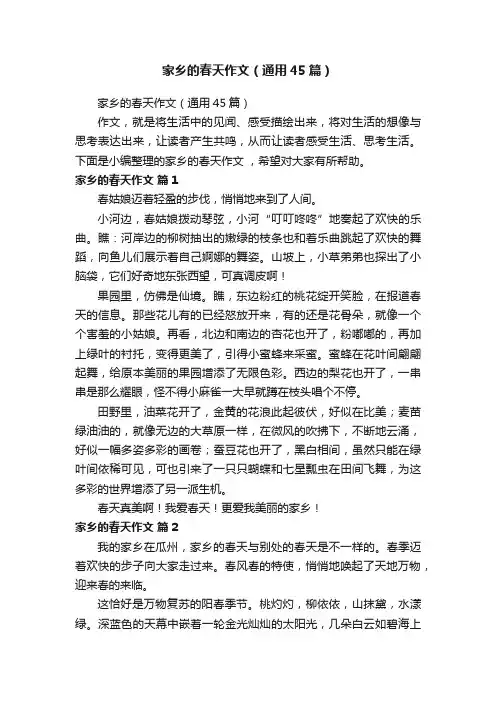 家乡的春天作文（通用45篇）

家乡的春天作文（通用45篇）

作文，就是将生活中的见闻、感受描绘出来，将对生活的想像与思考表达出来，让读者产生共鸣，从而让读者感受生活、思考生活。下面是小编整理的家乡的春天作文，希望对大家有所帮助。

家乡的春天作文 篇1

春姑娘迈着轻盈的步伐，悄悄地来到了人间。

小河边，春姑娘拨动琴弦，小河“叮叮咚咚”地奏起了欢快的乐曲。瞧：河岸边的柳树抽出的嫩绿的枝条也和着乐曲跳起了欢快的舞蹈，向鱼儿们展示着自己婀娜的舞姿。山坡上，小草弟弟也探出了小脑袋，它们好奇地东张西望，可真调皮啊！

果园里，仿佛是仙境。瞧，东边粉红的桃花绽开笑脸，在报道春天的信息。那些花儿有的已经怒放开来，有的还是花骨朵，就像一个个害羞的小姑娘。再看，北边和南边的杏花也开了，粉嘟嘟的，再加上绿叶的衬托，变得更美了，引得小蜜蜂来采蜜。蜜蜂在花叶间翩翩起舞，给原本美丽的果园增添了无限色彩。西边的梨花也开了，一串串是那么耀眼，怪不得小麻雀一大早就蹲在枝头唱个不停。

田野里，油菜花开了，金黄的花浪此起彼伏，好似在比美；麦苗绿油油的，就像无边的大草原一样，在微风的吹拂下，不断地云涌，好似一幅多姿多彩的画卷；蚕豆花也开了，黑白相间，虽然只能在绿叶间依稀可见，可也引来了一只只蝴蝶和七星瓢虫在田间飞舞，为这多彩的世界增添了另一派生机。

春天真美啊！我爱春天！更爱我美丽的家乡！

家乡的春天作文 篇2

我的家乡在瓜州，家乡的春天与别处的春天是不一样的。春季迈着欢快的步子向大家走过来。春风春的特使，悄悄地唤起了天地万物，迎来春的来临。

这恰好是万物复苏的阳春季节。桃灼灼，柳依依，山抹黛，水漾绿。深蓝色的天幕中嵌着一轮金光灿灿的太阳光，几朵白云如碧海上